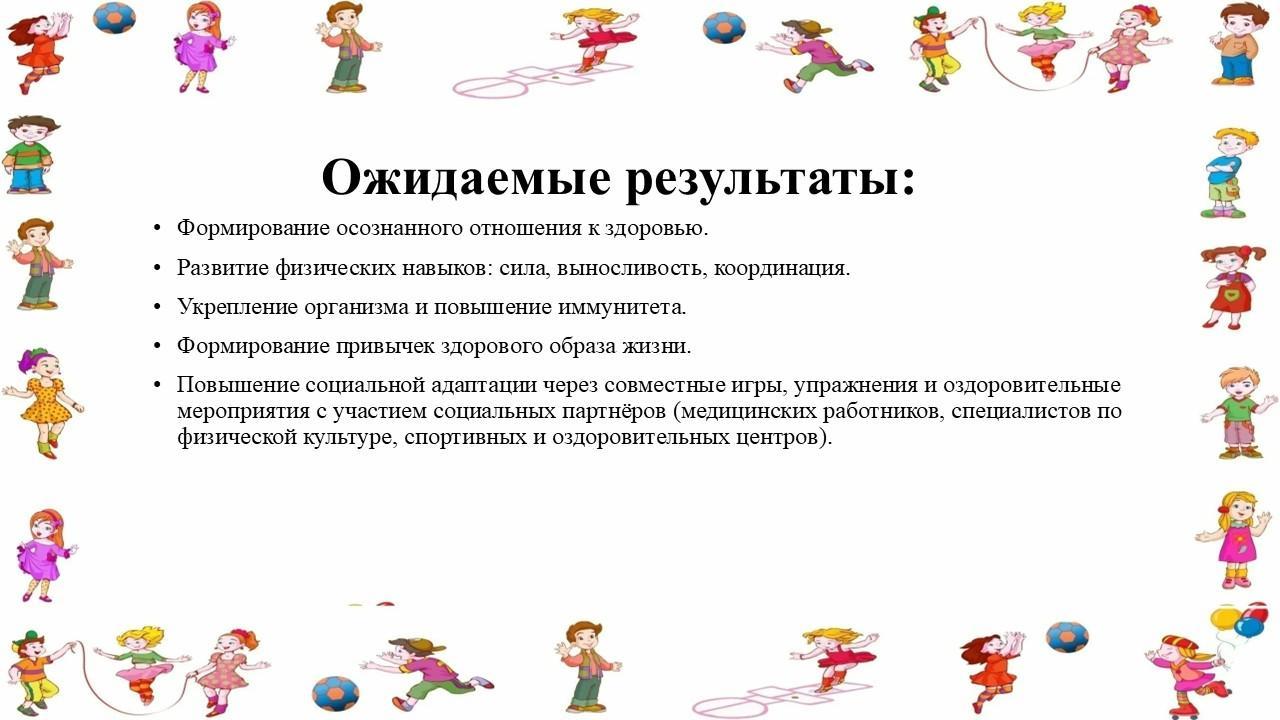 Ожидаемые результаты:

• Формирование осознанного отношения к здоровью.
• Развитие физических навыков: сила, выносливость, координация.
• Укрепление организма и повышение иммунитета.
• Формирование привычек здорового образа жизни.
• Повышение социальной адаптации через совместные игры, упражнения и оздоровительные мероприятия с участием социальных партнёров (медицинских работников, специалистов по физической культуре, спортивных и оздоровительных центров).